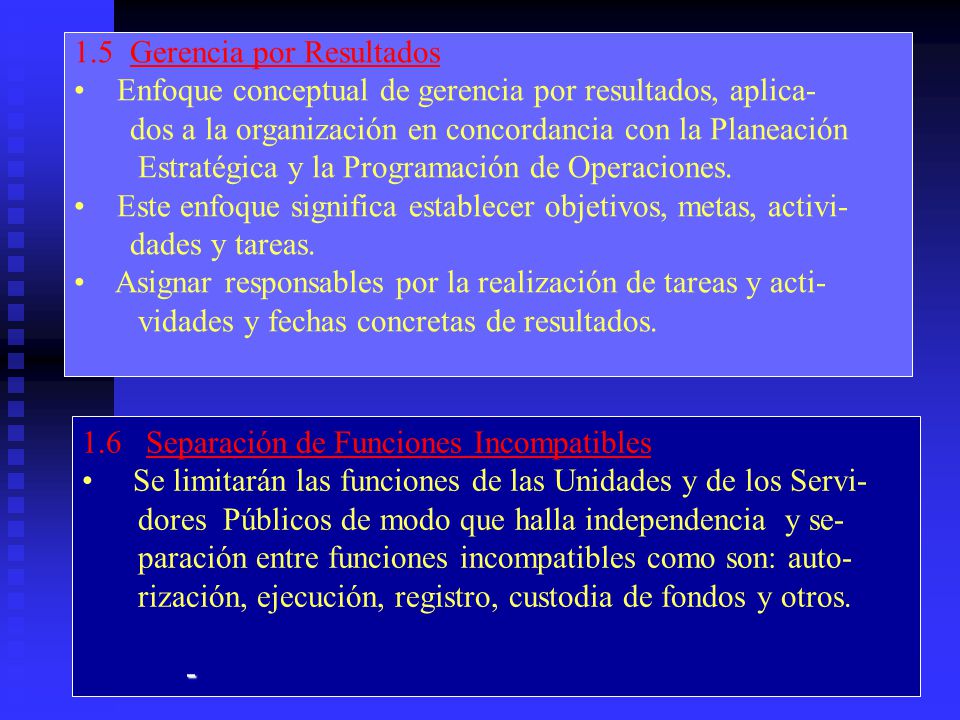 1.5 Gerencia por Resultados

• Enfoque conceptual de gerencia por resultados, aplicados a la organización en concordancia con la Planeación Estratégica y la Programación de Operaciones.
• Este enfoque significa establecer objetivos, metas, actividades y tareas.
• Asignar responsables por la realización de tareas y actividades y fechas concretas de resultados.

1.6 Separación de Funciones Incompatibles

• Se limitarán las funciones de las Unidades y de los Servidores Públicos de modo que halla independencia y separación entre funciones incompatibles como son: autorización, ejecución, registro, custodia de fondos y otros.

-